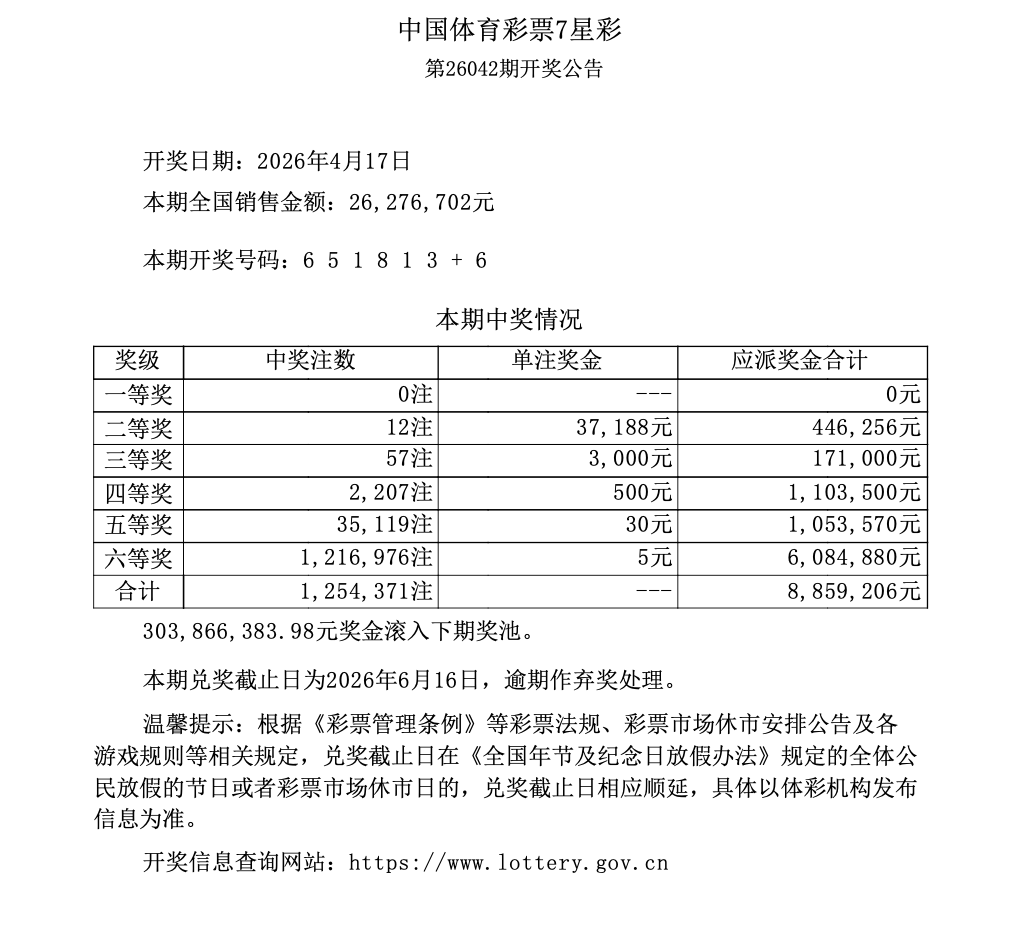 中国体育彩票7星彩

第26042期开奖公告

开奖日期：2026年4月17日

本期全国销售金额：26,276,702元

本期开奖号码：6 5 1 8 1 3 + 6

本期中奖情况

| 奖级 | 中奖注数 | 单注奖金 | 应派奖金合计 |
|---|---|---|---|
| 一等奖 | 0注 | --- | 0元 |
| 二等奖 | 12注 | 37,188元 | 446,256元 |
| 三等奖 | 57注 | 3,000元 | 171,000元 |
| 四等奖 | 2,207注 | 500元 | 1,103,500元 |
| 五等奖 | 35,119注 | 30元 | 1,053,570元 |
| 六等奖 | 1,216,976注 | 5元 | 6,084,880元 |
| 合计 | 1,254,371注 | --- | 8,859,206元 |

303,866,383.98元奖金滚入下期奖池。

本期兑奖截止日为2026年6月16日，逾期作弃奖处理。

温馨提示：根据《彩票管理条例》等彩票法规、彩票市场休市安排公告及各游戏规则等相关规定，兑奖截止日在《全国年节及纪念日放假办法》规定的全体公民放假的节日或者彩票市场休市日的，兑奖截止日相应顺延，具体以体彩机构发布信息为准。

开奖信息查询网站：https://www.lottery.gov.cn